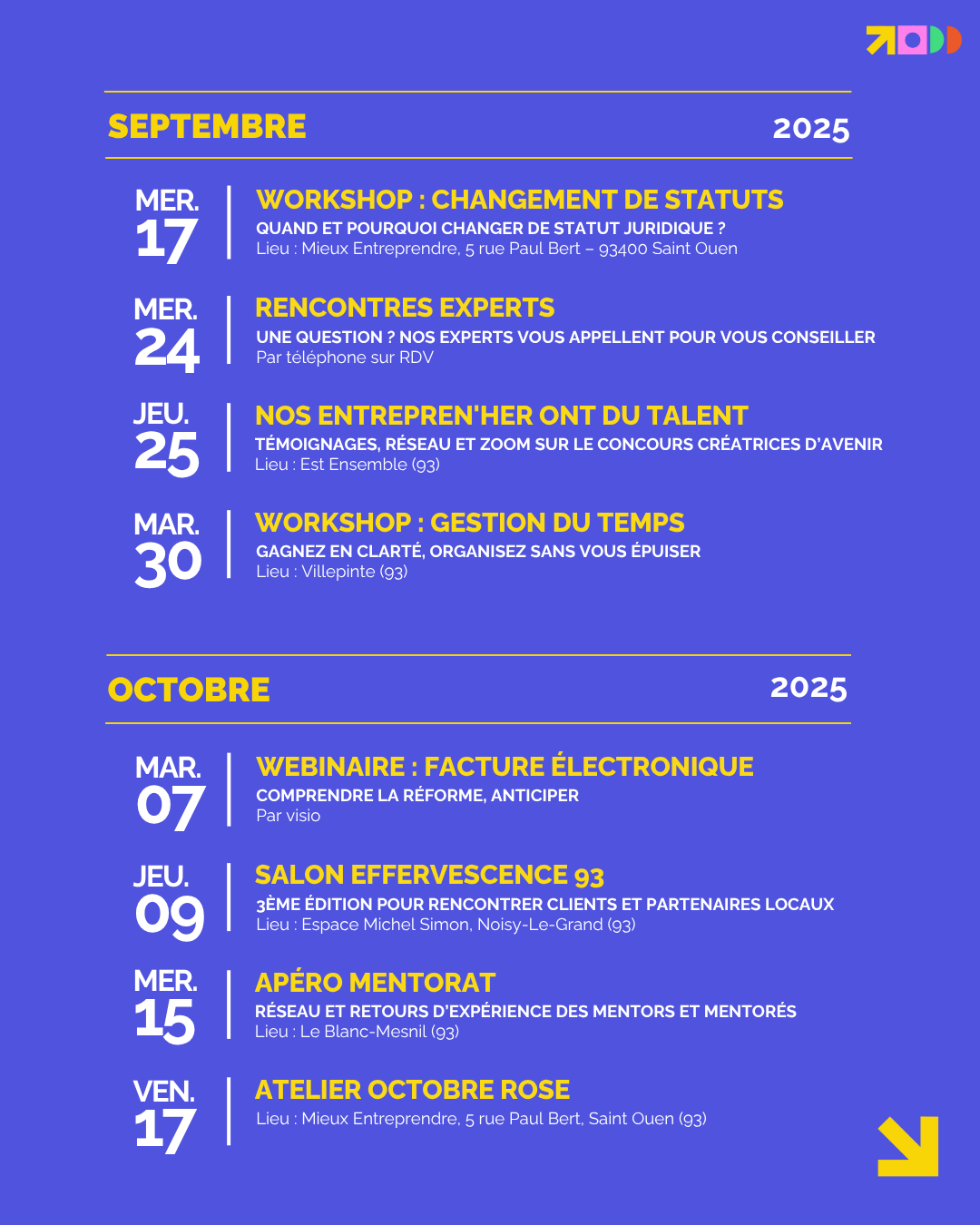 SEPTEMBRE 2025

MER. 17
WORKSHOP : CHANGEMENT DE STATUTS
QUAND ET POURQUOI CHANGER DE STATUT JURIDIQUE ?
Lieu : Mieux Entreprendre, 5 rue Paul Bert – 93400 Saint Ouen

MER. 24
RENCONTRES EXPERTS
UNE QUESTION ? NOS EXPERTS VOUS APPELLENT POUR VOUS CONSEILLER
Par téléphone sur RDV

JEU. 25
NOS ENTREPREN'HER ONT DU TALENT
TÉMOIGNAGES, RÉSEAU ET ZOOM SUR LE CONCOURS CRÉATRICES D'AVENIR
Lieu : Est Ensemble (93)

MAR. 30
WORKSHOP : GESTION DU TEMPS
GAGNEZ EN CLARTÉ, ORGANISEZ SANS VOUS ÉPUISER
Lieu : Villepinte (93)

OCTOBRE 2025

MAR. 07
WEBINAIRE : FACTURE ÉLECTRONIQUE
COMPRENDRE LA RÉFORME, ANTICIPER
Par visio

JEU. 09
SALON EFFERVESCENCE 93
3ÈME ÉDITION POUR RENCONTRER CLIENTS ET PARTENAIRES LOCAUX
Lieu : Espace Michel Simon, Noisy-Le-Grand (93)

MER. 15
APÉRO MENTORAT
RÉSEAU ET RETOURS D'EXPÉRIENCE DES MENTORS ET MENTORÉS
Lieu : Le Blanc-Mesnil (93)

VEN. 17
ATELIER OCTOBRE ROSE
Lieu : Mieux Entreprendre, 5 rue Paul Bert, Saint Ouen (93)